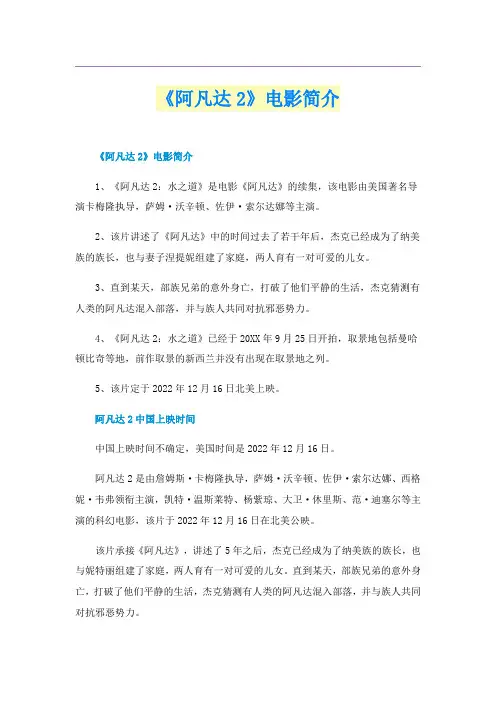 《阿凡达 2》电影简介

《阿凡达 2》电影简介

1、《阿凡达 2：水之道》是电影《阿凡达》的续集，该电影由美国著名导演卡梅隆执导，萨姆·沃辛顿、佐伊·索尔达娜等主演。

2、该片讲述了《阿凡达》中的时间过去了若干年后，杰克已经成为了纳美族的族长，也与妻子涅提妮组建了家庭，两人育有一对可爱的儿女。

3、直到某天，部族兄弟的意外身亡，打破了他们平静的生活，杰克猜测有人类的阿凡达混入部落，并与族人共同对抗邪恶势力。

4、《阿凡达 2：水之道》已经于 20XX 年 9 月 25 日开拍，取景地包括曼哈顿比奇等地，前作取景的新西兰并没有出现在取景地之列。

5、该片定于 2022 年 12 月 16 日北美上映。

阿凡达 2 中国上映时间

中国上映时间不确定，美国时间是 2022 年 12 月 16 日。

阿凡达 2 是由詹姆斯·卡梅隆执导，萨姆·沃辛顿、佐伊·索尔达娜、西格妮·韦弗领衔主演，凯特·温斯莱特、杨紫琼、大卫·休里斯、范·迪塞尔等主演的科幻电影，该片于 2022 年 12 月 16 日在北美公映。

该片承接《阿凡达》，讲述了 5 年之后，杰克已经成为了纳美族的族长，也与妮特丽组建了家庭，两人育有一对可爱的儿女。直到某天，部族兄弟的意外身亡，打破了他们平静的生活，杰克猜测有人类的阿凡达混入部落，并与族人共同对抗邪恶势力。